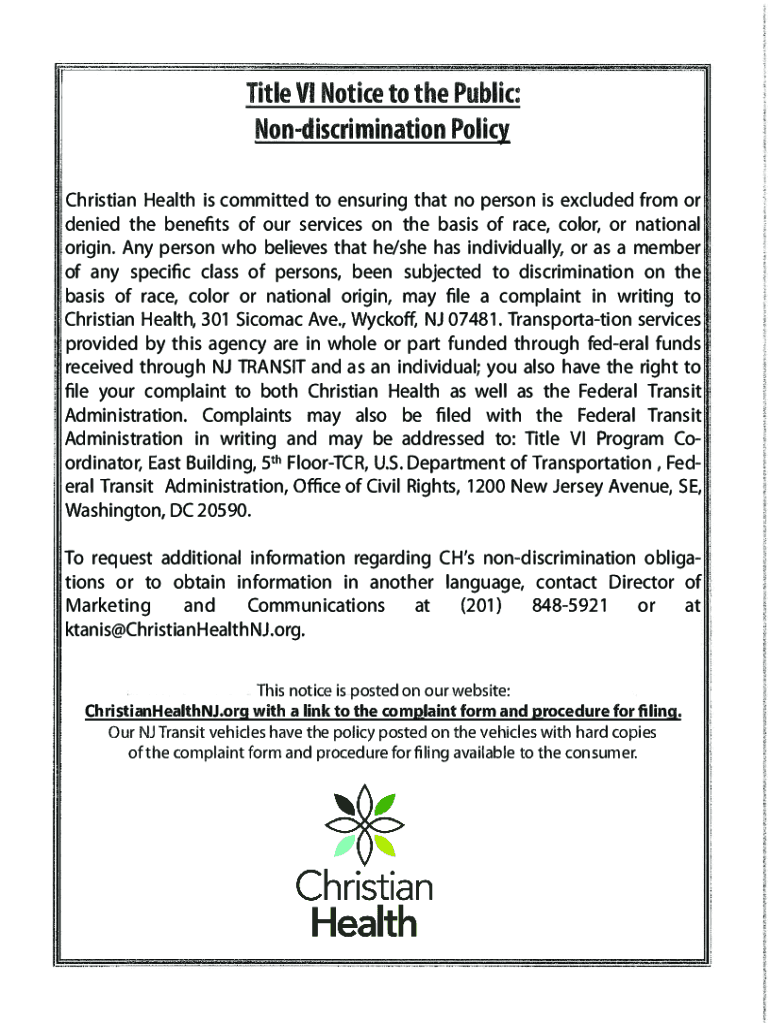 Title VI Notice to the Public:
Non-discrimination Policy

Christian Health is committed to ensuring that no person is excluded from or denied the benefits of our services on the basis of race, color, or national origin. Any person who believes that he/she has individually, or as a member of any specific class of persons, been subjected to discrimination on the basis of race, color or national origin, may file a complaint in writing to Christian Health, 301 Sicomac Ave., Wyckoff, NJ 07481. Transporta-tion services provided by this agency are in whole or part funded through fed-eral funds received through NJ TRANSIT and as an individual; you also have the right to file your complaint to both Christian Health as well as the Federal Transit Administration. Complaints may also be filed with the Federal Transit Administration in writing and may be addressed to: Title VI Program Coordinator, East Building, 5$^{th}$ Floor-TCR, U.S. Department of Transportation , Federal Transit Administration, Office of Civil Rights, 1200 New Jersey Avenue, SE, Washington, DC 20590.

To request additional information regarding CH's non-discrimination obligations or to obtain information in another language, contact Director of Marketing and Communications at (201) 848-5921 or at ktanis@ChristianHealthNJ.org.

This notice is posted on our website:
ChristianHealthNJ.org with a link to the complaint form and procedure for filing.
Our NJ Transit vehicles have the policy posted on the vehicles with hard copies of the complaint form and procedure for filing available to the consumer.

Christian
Health